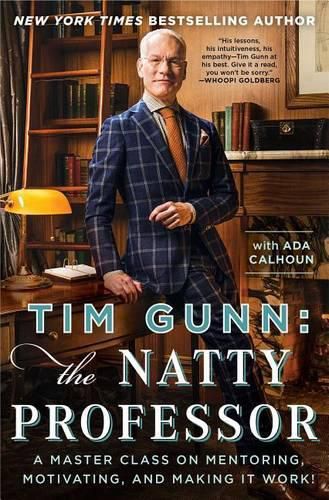 NEW YORK TIMES BESTSELLING AUTHOR

"His lessons, his intuitiveness, his empathy—Tim Gunn at his best. Give it a read, you won't be sorry."
—WHOOPI GOLDBERG

with ADA CALHOUN

TIM GUNN:
the NATTY PROFESSOR

A MASTER CLASS ON MENTORING, MOTIVATING, AND MAKING IT WORK!